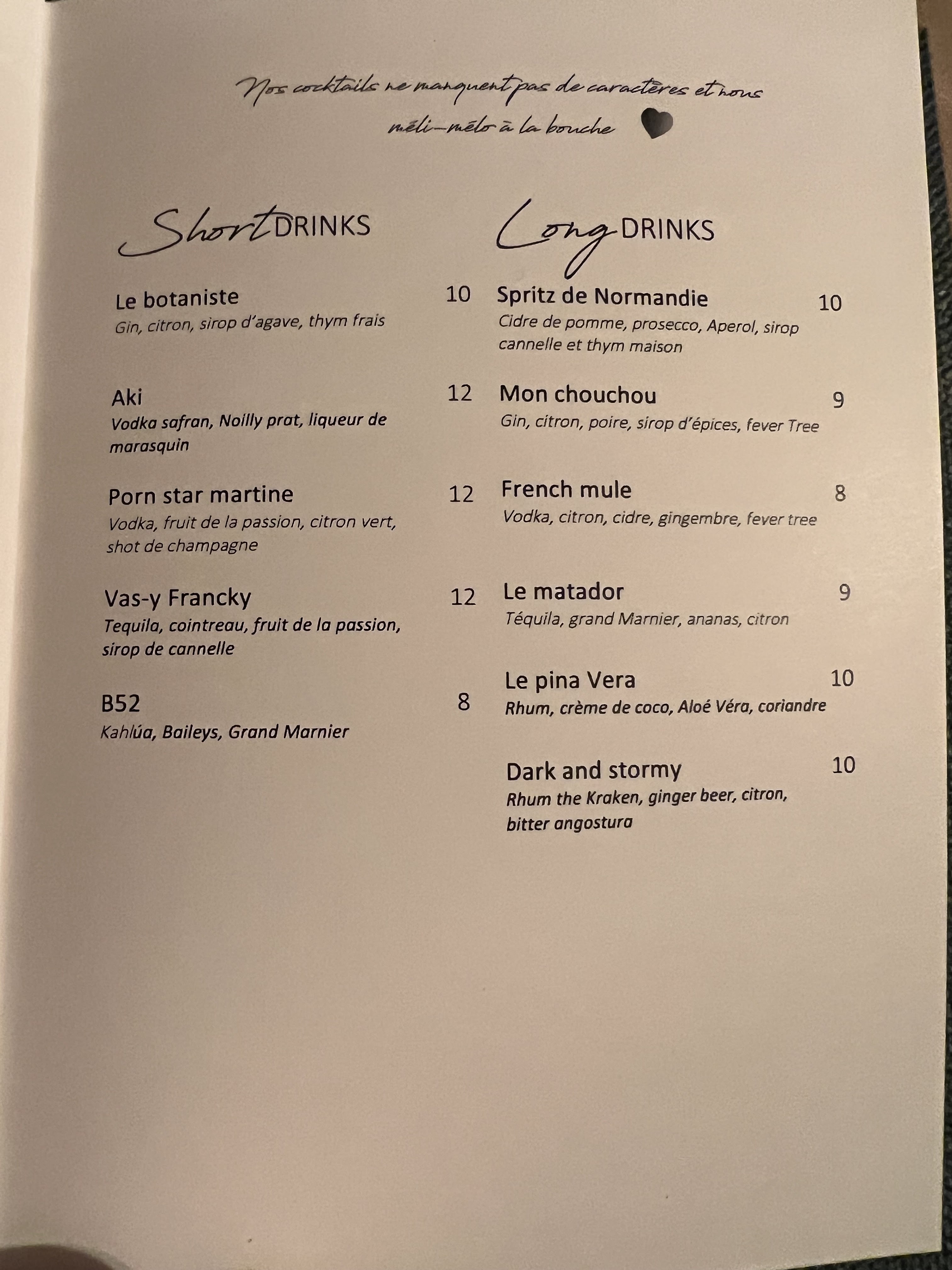 Nos cocktails ne manquent pas de caractères et nous méli-mélo à la bouche

Short DRINKS

Le botaniste 10
Gin, citron, sirop d'agave, thym frais

Aki 12
Vodka safran, Noilly prat, liqueur de marasquin

Porn star martine 12
Vodka, fruit de la passion, citron vert, shot de champagne

Vas-y Francky 12
Tequila, cointreau, fruit de la passion, sirop de cannelle

B52 8
Kahlúa, Baileys, Grand Marnier

Long DRINKS

Spritz de Normandie 10
Cidre de pomme, prosecco, Aperol, sirop cannelle et thym maison

Mon chouchou 9
Gin, citron, poire, sirop d'épices, fever Tree

French mule 8
Vodka, citron, cidre, gingembre, fever tree

Le matador 9
Téquila, grand Marnier, ananas, citron

Le pina Vera 10
Rhum, crème de coco, Aloé Véra, coriandre

Dark and stormy 10
Rhum the Kraken, ginger beer, citron, bitter angostura